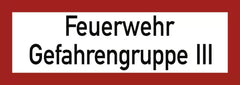 Feuerwehr
Gefahrengruppe III